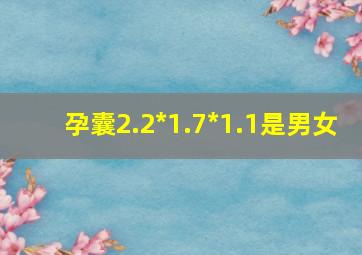 孕囊2.2*1.7*1.1是男女